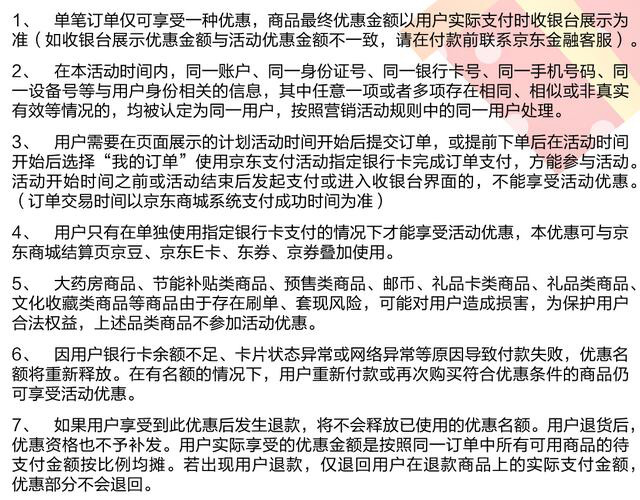 1、 单笔订单仅可享受一种优惠，商品最终优惠金额以用户实际支付时收银台展示为准（如收银台展示优惠金额与活动优惠金额不一致，请在付款前联系京东金融客服）。

2、 在本活动时间内，同一账户、同一身份证号、同一银行卡号、同一手机号码、同一设备号等与用户身份相关的信息，其中任意一项或者多项存在相同、相似或非真实有效等情况的，均被认定为同一用户，按照营销活动规则中的同一用户处理。

3、 用户需要在页面展示的计划活动时间开始后提交订单，或提前下单后在活动时间开始后选择“我的订单”使用京东支付活动指定银行卡完成订单支付，方能参与活动。活动开始时间之前或活动结束后发起支付或进入收银台界面的，不能享受活动优惠。（订单交易时间以京东商城系统支付成功时间为准）

4、 用户只有在单独使用指定银行卡支付的情况下才能享受活动优惠，本优惠可与京东商城结算页京豆、京东E卡、东券、京券叠加使用。

5、 大药房商品、节能补贴类商品、预售类商品、邮币、礼品卡类商品、礼品类商品、文化收藏类商品等商品由于存在刷单、套现风险，可能对用户造成损害，为保护用户合法权益，上述品类商品不参加活动优惠。

6、 因用户银行卡余额不足、卡片状态异常或网络异常等原因导致付款失败，优惠名额将重新释放。在有名额的情况下，用户重新付款或再次购买符合优惠条件的商品仍可享受活动优惠。

7、 如果用户享受到此优惠后发生退款，将不会释放已使用的优惠名额。用户退货后，优惠资格也不予补发。用户实际享受的优惠金额是按照同一订单中所有可用商品的待支付金额按比例均摊。若出现用户退款，仅退回用户在退款商品上的实际支付金额，优惠部分不会退回。